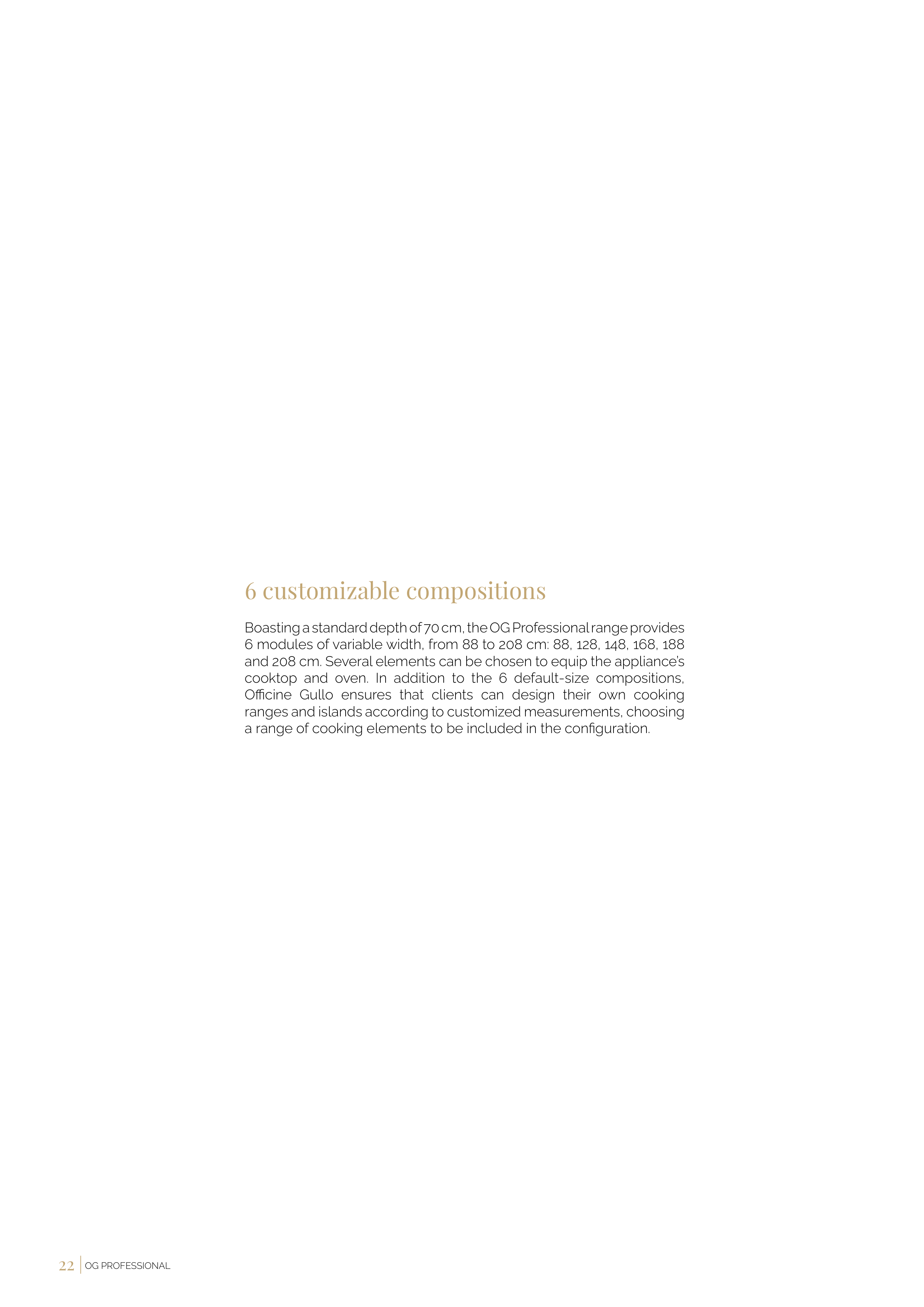 6 customizable compositions

Boasting a standard depth of 70 cm, the OG Professional range provides 6 modules of variable width, from 88 to 208 cm: 88, 128, 148, 168, 188 and 208 cm. Several elements can be chosen to equip the appliance's cooktop and oven. In addition to the 6 default-size compositions, Officine Gullo ensures that clients can design their own cooking ranges and islands according to customized measurements, choosing a range of cooking elements to be included in the configuration.

22 OG PROFESSIONAL